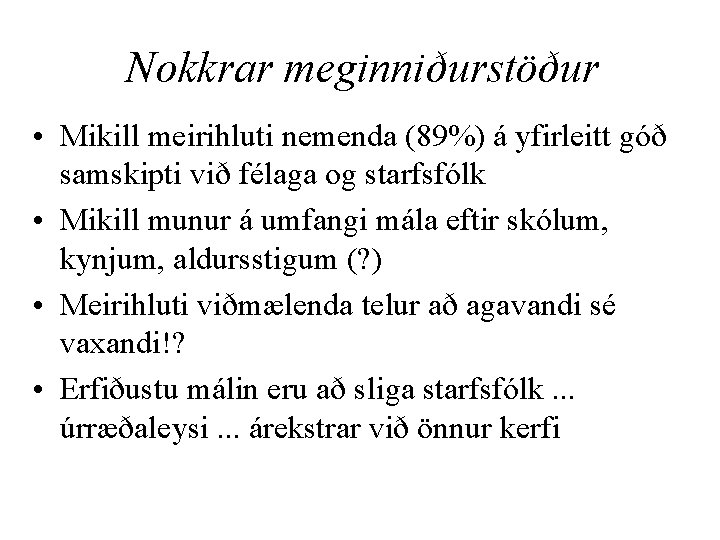 Nokkrar meginniðurstöður

• Mikill meirihluti nemenda (89%) á yfirleitt góð samskipti við félaga og starfsfólk
• Mikill munur á umfangi mála eftir skólum, kynjum, aldursstigum (?)
• Meirihluti viðmælenda telur að agavandi sé vaxandi!?
• Erfiðustu málin eru að sliga starfsfólk ... úrræðaleysi ... árekstrar við önnur kerfi